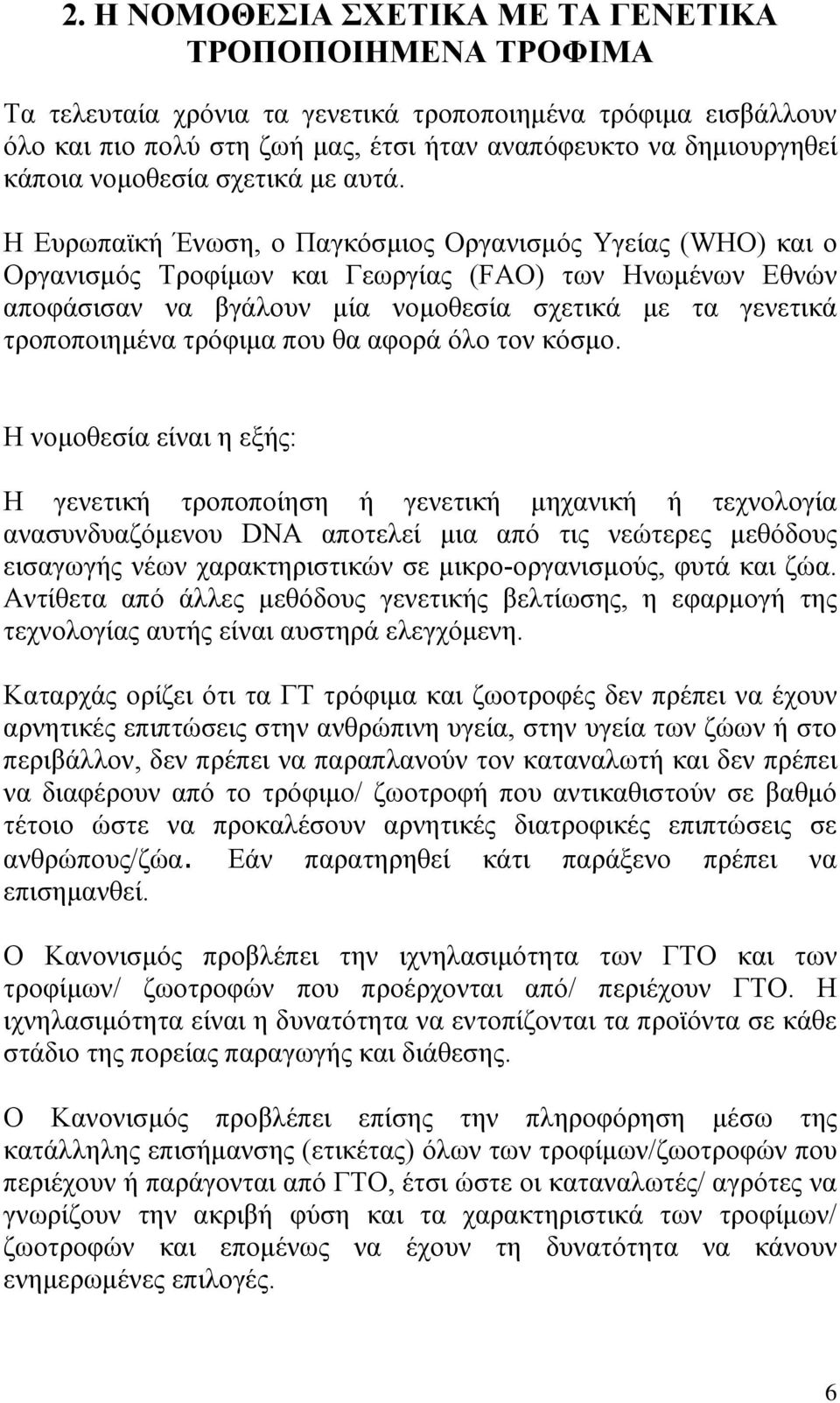 2. Η ΝΟΜΟΘΕΣΙΑ ΣΧΕΤΙΚΑ ΜΕ ΤΑ ΓΕΝΕΤΙΚΑ ΤΡΟΠΟΠΟΙΗΜΕΝΑ ΤΡΟΦΙΜΑ

Τα τελευταία χρόνια τα γενετικά τροποποιημένα τρόφιμα εισβάλλουν όλο και πιο πολύ στη ζωή μας, έτσι ήταν αναπόφευκτο να δημιουργηθεί κάποια νομοθεσία σχετικά με αυτά.

Η Ευρωπαϊκή Ένωση, ο Παγκόσμιος Οργανισμός Υγείας (WHO) και ο Οργανισμός Τροφίμων και Γεωργίας (FAO) των Ηνωμένων Εθνών αποφάσισαν να βγάλουν μία νομοθεσία σχετικά με τα γενετικά τροποποιημένα τρόφιμα που θα αφορά όλο τον κόσμο.

Η νομοθεσία είναι η εξής:

Η γενετική τροποποίηση ή γενετική μηχανική ή τεχνολογία ανασυνδυαζόμενου DNA αποτελεί μια από τις νεώτερες μεθόδους εισαγωγής νέων χαρακτηριστικών σε μικρο-οργανισμούς, φυτά και ζώα. Αντίθετα από άλλες μεθόδους γενετικής βελτίωσης, η εφαρμογή της τεχνολογίας αυτής είναι αυστηρά ελεγχόμενη.

Καταρχάς ορίζει ότι τα ΓΤ τρόφιμα και ζωοτροφές δεν πρέπει να έχουν αρνητικές επιπτώσεις στην ανθρώπινη υγεία, στην υγεία των ζώων ή στο περιβάλλον, δεν πρέπει να παραπλανούν τον καταναλωτή και δεν πρέπει να διαφέρουν από το τρόφιμο/ ζωοτροφή που αντικαθιστούν σε βαθμό τέτοιο ώστε να προκαλέσουν αρνητικές διατροφικές επιπτώσεις σε ανθρώπους/ζώα. Εάν παρατηρηθεί κάτι παράξενο πρέπει να επισημανθεί.

Ο Κανονισμός προβλέπει την ιχνηλασιμότητα των ΓΤΟ και των τροφίμων/ ζωοτροφών που προέρχονται από/ περιέχουν ΓΤΟ. Η ιχνηλασιμότητα είναι η δυνατότητα να εντοπίζονται τα προϊόντα σε κάθε στάδιο της πορείας παραγωγής και διάθεσης.

Ο Κανονισμός προβλέπει επίσης την πληροφόρηση μέσω της κατάλληλης επισήμανσης (ετικέτας) όλων των τροφίμων/ζωοτροφών που περιέχουν ή παράγονται από ΓΤΟ, έτσι ώστε οι καταναλωτές/ αγρότες να γνωρίζουν την ακριβή φύση και τα χαρακτηριστικά των τροφίμων/ ζωοτροφών και επομένως να έχουν τη δυνατότητα να κάνουν ενημερωμένες επιλογές.

6